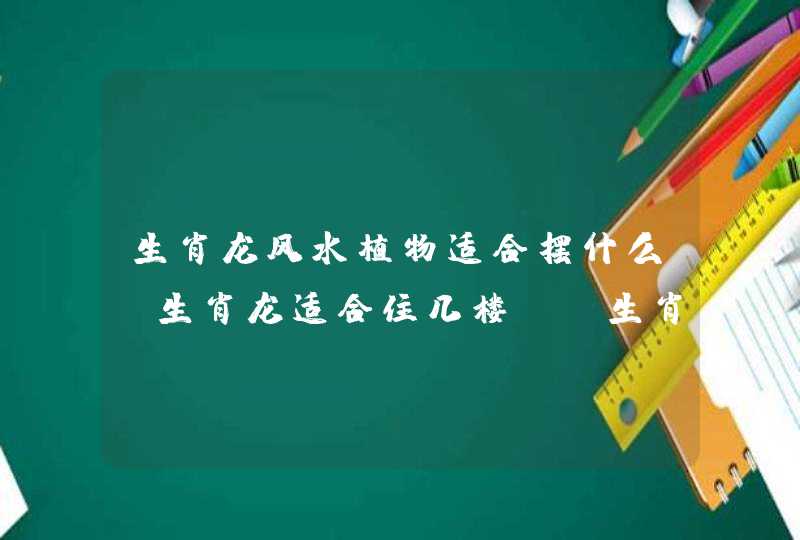 生肖龙风水植物适合摆什么 生肖龙适合住几楼 生肖